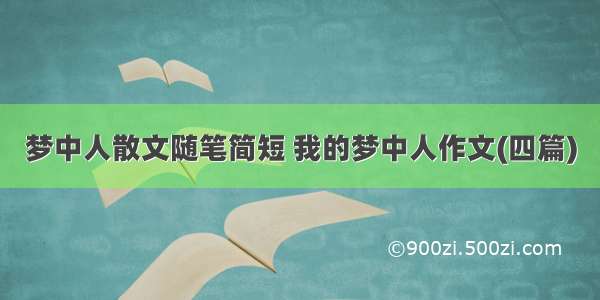 梦中人散文随笔简短 我的梦中人作文(四篇)

©900zi.500zi.com